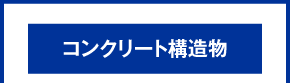 コンクリート構造物